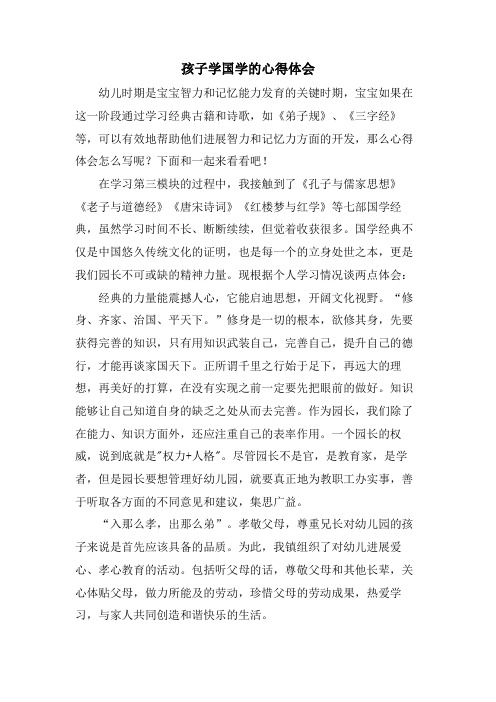 孩子学国学的心得体会

幼儿时期是宝宝智力和记忆能力发育的关键时期，宝宝如果在这一阶段通过学习经典古籍和诗歌，如《弟子规》、《三字经》等，可以有效地帮助他们进展智力和记忆力方面的开发，那么心得体会怎么写呢？下面和一起来看看吧！

在学习第三模块的过程中，我接触到了《孔子与儒家思想》《老子与道德经》《唐宋诗词》《红楼梦与红学》等七部国学经典，虽然学习时间不长、断断续续，但觉着收获很多。国学经典不仅是中国悠久传统文化的证明，也是每一个的立身处世之本，更是我们园长不可或缺的精神力量。现根据个人学习情况谈两点体会：

经典的力量能震撼人心，它能启迪思想，开阔文化视野。“修身、齐家、治国、平天下。”修身是一切的根本，欲修其身，先要获得完善的知识，只有用知识武装自己，完善自己，提升自己的德行，才能再谈家国天下。正所谓千里之行始于足下，再远大的理想，再美好的打算，在没有实现之前一定要先把眼前的做好。知识能够让自己知道自身的缺乏之处从而去完善。作为园长，我们除了在能力、知识方面外，还应注重自己的表率作用。一个园长的权威，说到底就是"权力+人格"。尽管园长不是官，是教育家，是学者，但是园长要想管理好幼儿园，就要真正地为教职工办实事，善于听取各方面的不同意见和建议，集思广益。

“入那么孝，出那么弟”。孝敬父母，尊重兄长对幼儿园的孩子来说是首先应该具备的品质。为此，我镇组织了对幼儿进展爱心、孝心教育的活动。包括听父母的话，尊敬父母和其他长辈，关心体贴父母，做力所能及的劳动，珍惜父母的劳动成果，热爱学习，与家人共同创造和谐快乐的生活。